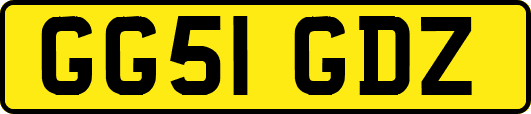 GG51 GDZ